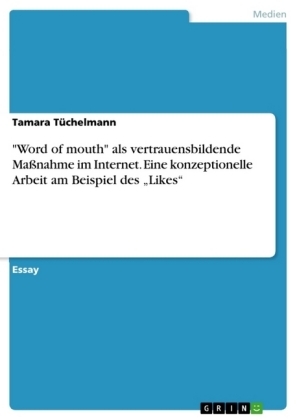 Medien

Tamara Tüchelmann

"Word of mouth" als vertrauensbildende Maßnahme im Internet. Eine konzeptionelle Arbeit am Beispiel des „Likes“

Essay

GRIN